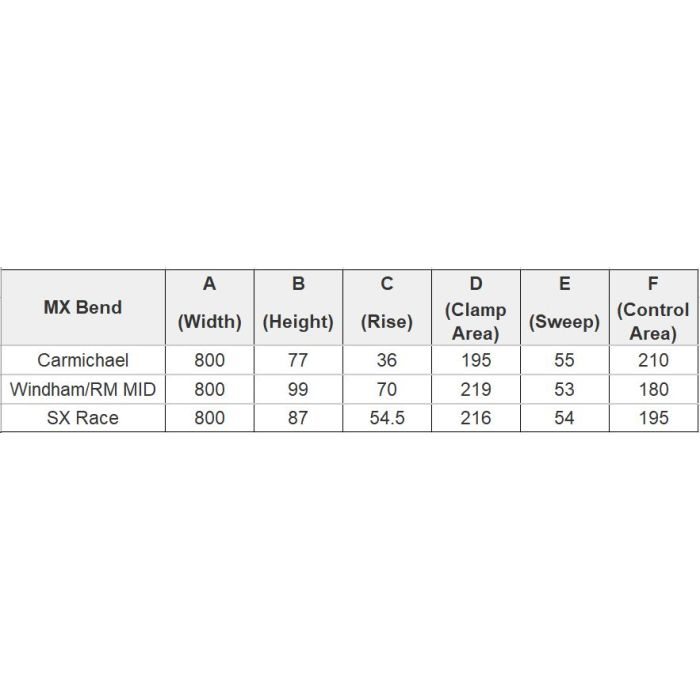 | MX Bend | A (Width) | B (Height) | C (Rise) | D (Clamp Area) | E (Sweep) | F (Control Area) |
|---|---|---|---|---|---|---|
| Carmichael | 800 | 77 | 36 | 195 | 55 | 210 |
| Windham/RM MID | 800 | 99 | 70 | 219 | 53 | 180 |
| SX Race | 800 | 87 | 54.5 | 216 | 54 | 195 |